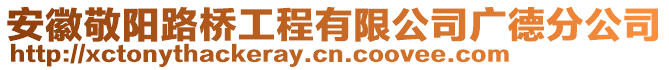 安徽敬阳路桥工程有限公司广德分公司
http://xctonythackeray.cn.coovee.com